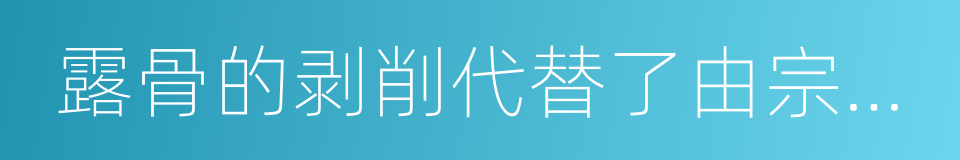 露骨的剥削代替了由宗…